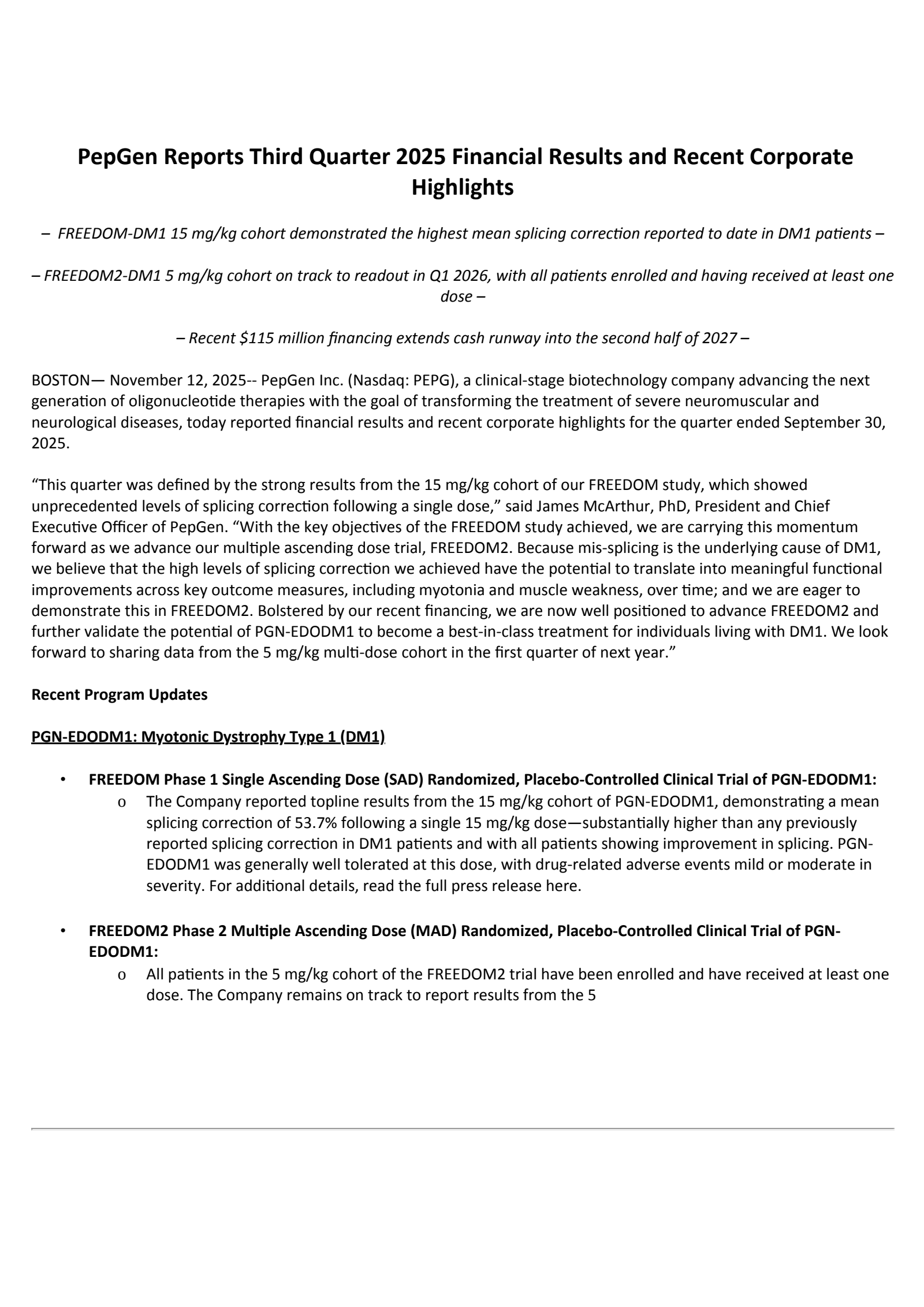 PepGen Reports Third Quarter 2025 Financial Results and Recent Corporate Highlights

– FREEDOM-DM1 15 mg/kg cohort demonstrated the highest mean splicing correction reported to date in DM1 patients –

– FREEDOM2-DM1 5 mg/kg cohort on track to readout in Q1 2026, with all patients enrolled and having received at least one dose –

– Recent $115 million financing extends cash runway into the second half of 2027 –

BOSTON— November 12, 2025-- PepGen Inc. (Nasdaq: PEPG), a clinical-stage biotechnology company advancing the next generation of oligonucleotide therapies with the goal of transforming the treatment of severe neuromuscular and neurological diseases, today reported financial results and recent corporate highlights for the quarter ended September 30, 2025.

“This quarter was defined by the strong results from the 15 mg/kg cohort of our FREEDOM study, which showed unprecedented levels of splicing correction following a single dose,” said James McArthur, PhD, President and Chief Executive Officer of PepGen. “With the key objectives of the FREEDOM study achieved, we are carrying this momentum forward as we advance our multiple ascending dose trial, FREEDOM2. Because mis-splicing is the underlying cause of DM1, we believe that the high levels of splicing correction we achieved have the potential to translate into meaningful functional improvements across key outcome measures, including myotonia and muscle weakness, over time; and we are eager to demonstrate this in FREEDOM2. Bolstered by our recent financing, we are now well positioned to advance FREEDOM2 and further validate the potential of PGN-EDODM1 to become a best-in-class treatment for individuals living with DM1. We look forward to sharing data from the 5 mg/kg multi-dose cohort in the first quarter of next year.”

Recent Program Updates

PGN-EDODM1: Myotonic Dystrophy Type 1 (DM1)

• FREEDOM Phase 1 Single Ascending Dose (SAD) Randomized, Placebo-Controlled Clinical Trial of PGN-EDODM1:
  o The Company reported topline results from the 15 mg/kg cohort of PGN-EDODM1, demonstrating a mean splicing correction of 53.7% following a single 15 mg/kg dose—substantially higher than any previously reported splicing correction in DM1 patients and with all patients showing improvement in splicing. PGN-EDODM1 was generally well tolerated at this dose, with drug-related adverse events mild or moderate in severity. For additional details, read the full press release here.

• FREEDOM2 Phase 2 Multiple Ascending Dose (MAD) Randomized, Placebo-Controlled Clinical Trial of PGN-EDODM1:
  o All patients in the 5 mg/kg cohort of the FREEDOM2 trial have been enrolled and have received at least one dose. The Company remains on track to report results from the 5